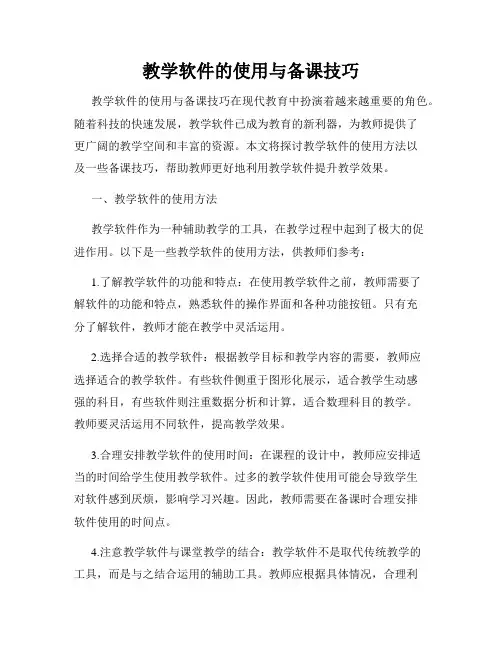 教学软件的使用与备课技巧

教学软件的使用与备课技巧在现代教育中扮演着越来越重要的角色。随着科技的快速发展，教学软件已成为教育的新利器，为教师提供了更广阔的教学空间和丰富的资源。本文将探讨教学软件的使用方法以及一些备课技巧，帮助教师更好地利用教学软件提升教学效果。

一、教学软件的使用方法

教学软件作为一种辅助教学的工具，在教学过程中起到了极大的促进作用。以下是一些教学软件的使用方法，供教师们参考：

1.了解教学软件的功能和特点：在使用教学软件之前，教师需要了解软件的功能和特点，熟悉软件的操作界面和各种功能按钮。只有充分了解软件，教师才能在教学中灵活运用。

2.选择合适的教学软件：根据教学目标和教学内容的需要，教师应选择适合的教学软件。有些软件侧重于图形化展示，适合教学生动感强的科目，有些软件则注重数据分析和计算，适合数理科目的教学。教师要灵活运用不同软件，提高教学效果。

3.合理安排教学软件的使用时间：在课程的设计中，教师应安排适当的时间给学生使用教学软件。过多的教学软件使用可能会导致学生对软件感到厌烦，影响学习兴趣。因此，教师需要在备课时合理安排软件使用的时间点。

4.注意教学软件与课堂教学的结合：教学软件不是取代传统教学的工具，而是与之结合运用的辅助工具。教师应根据具体情况，合理利